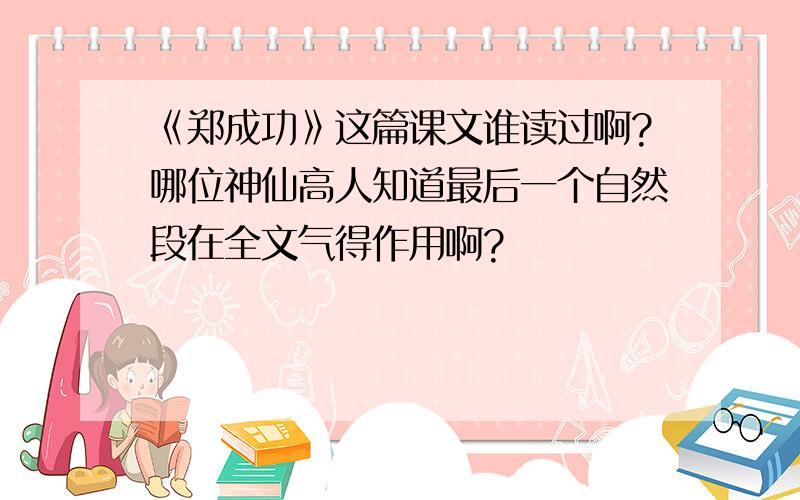 《郑成功》这篇课文谁读过啊?哪位神仙高人知道最后一个自然段在全文气得作用啊?